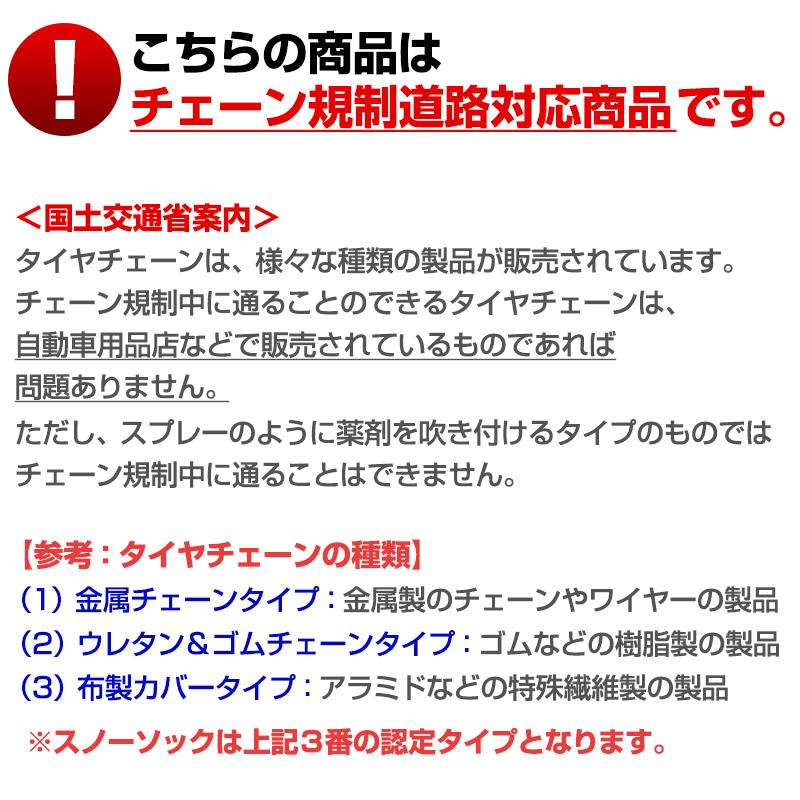 !

こちらの商品は
チェーン規制道路対応商品です。

＜国土交通省案内＞
タイヤチェーンは、様々な種類の製品が販売されています。
チェーン規制中に通ることのできるタイヤチェーンは、
自動車用品店などで販売されているものであれば
問題ありません。
ただし、スプレーのように薬剤を吹き付けるタイプのものでは
チェーン規制中に通ることはできません。

【参考：タイヤチェーンの種類】
（1）金属チェーンタイプ：金属製のチェーンやワイヤーの製品
（2）ウレタン＆ゴムチェーンタイプ：ゴムなどの樹脂製の製品
（3）布製カバータイプ：アラミドなどの特殊繊維製の製品

※スノーソックは上記３番の認定タイプとなります。